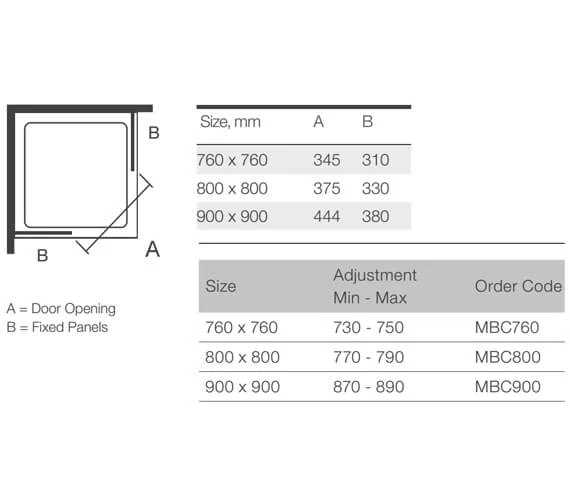 B

B

A

A = Door Opening
B = Fixed Panels

| Size, mm | A | B |
|---|---|---|
| 760 x 760 | 345 | 310 |
| 800 x 800 | 375 | 330 |
| 900 x 900 | 444 | 380 |

| Size | Adjustment Min - Max | Order Code |
|---|---|---|
| 760 x 760 | 730 - 750 | MBC760 |
| 800 x 800 | 770 - 790 | MBC800 |
| 900 x 900 | 870 - 890 | MBC900 |